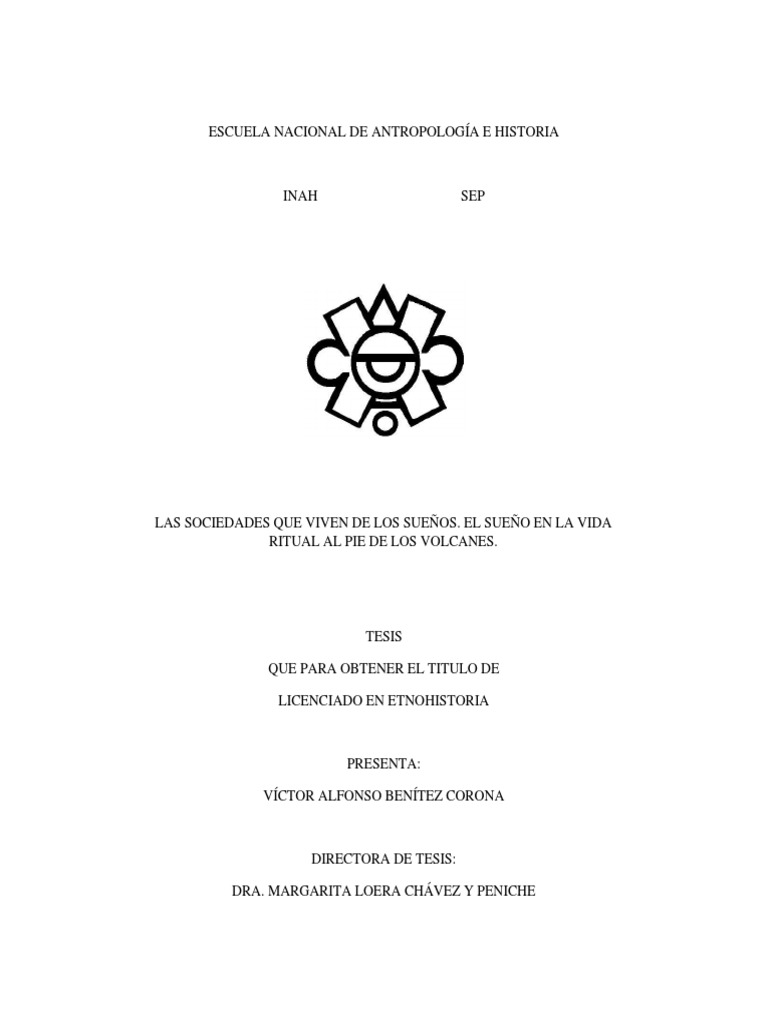 ESCUELA NACIONAL DE ANTROPOLOGÍA E HISTORIA

INAH SEP

LAS SOCIEDADES QUE VIVEN DE LOS SUEÑOS. EL SUEÑO EN LA VIDA RITUAL AL PIE DE LOS VOLCANES.

TESIS

QUE PARA OBTENER EL TITULO DE

LICENCIADO EN ETNOHISTORIA

PRESENTA:

VÍCTOR ALFONSO BENÍTEZ CORONA

DIRECTORA DE TESIS:

DRA. MARGARITA LOERA CHÁVEZ Y PENICHE